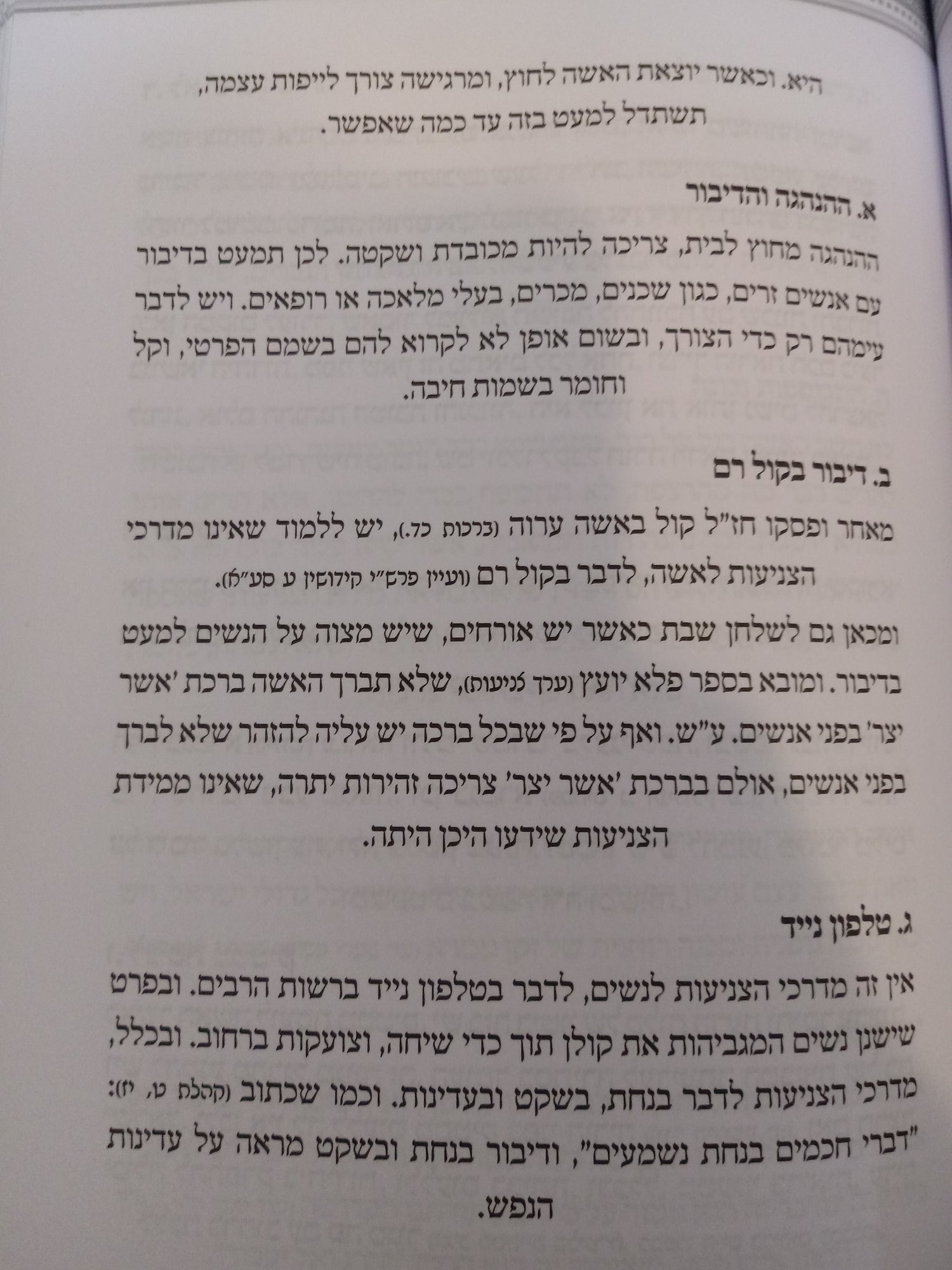 היא. וכאשר יוצאת האשה לחוץ, ומרגישה צורך לייפות עצמה, תשתדל למעט בזה עד כמה שאפשר.

א. ההנהגה והדיבור

ההנהגה מחוץ לבית, צריכה להיות מכובדת ושקטה. לכן תמעט בדיבור עם אנשים זרים, כגון שכנים, מכרים, בעלי מלאכה או רופאים. ויש לדבר עימהם רק כדי הצורך, ובשום אופן לא לקרוא להם בשמם הפרטי, וקל וחומר בשמות חיבה.

ב. דיבור בקול רם

מאחר ופסקו חז"ל קול באשה ערוה (ברכות כד.), יש ללמוד שאינו מדרכי הצניעות לאשה, לדבר בקול רם (ועיין פרש"י קידושין ע סע"א).

ומכאן גם לשלחן שבת כאשר יש אורחים, שיש מצוה על הנשים למעט בדיבור. ומובא בספר פלא יועץ (ערך צניעות), שלא תברך האשה ברכת 'אשר יצר' בפני אנשים. ע"ש. ואף על פי שבכל ברכה יש עליה להזהר שלא לברך בפני אנשים, אולם בברכת 'אשר יצר' צריכה זהירות יתרה, שאינו ממידת הצניעות שידעו היכן היתה.

ג. טלפון נייד

אין זה מדרכי הצניעות לנשים, לדבר בטלפון נייד ברשות הרבים. ובפרט שישנן נשים המגביהות את קולן תוך כדי שיחה, וצועקות ברחוב. ובכלל, מדרכי הצניעות לדבר בנחת, בשקט ובעדינות. וכמו שכתוב (קהלת ט, יז): "דברי חכמים בנחת נשמעים", ודיבור בנחת ובשקט מראה על עדינות הנפש.